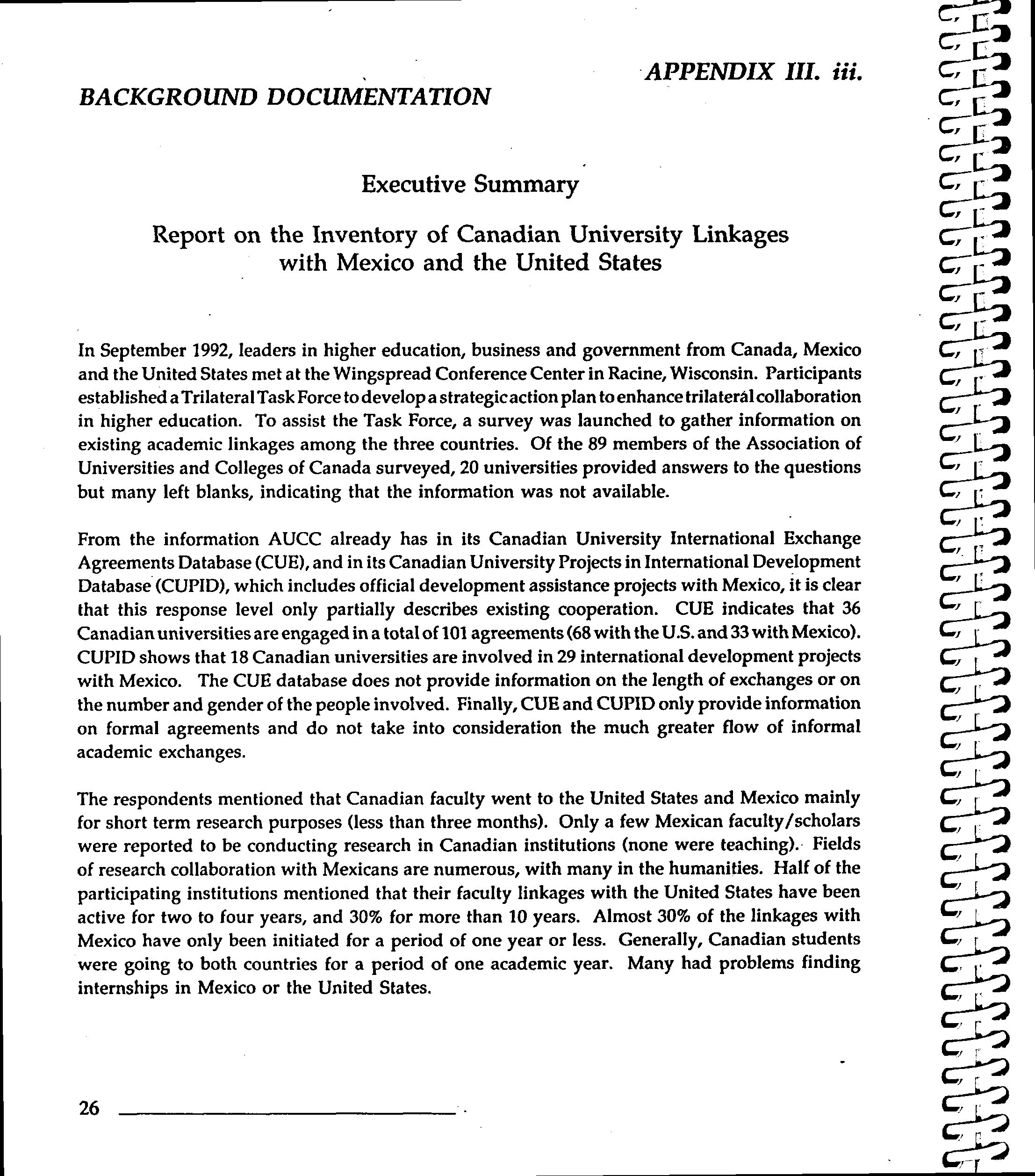 APPENDIX III. iii.

BACKGROUND DOCUMENTATION

Executive Summary

Report on the Inventory of Canadian University Linkages with Mexico and the United States

In September 1992, leaders in higher education, business and government from Canada, Mexico and the United States met at the Wingspread Conference Center in Racine, Wisconsin. Participants established a Trilateral Task Force to develop a strategic action plan to enhance trilateral collaboration in higher education. To assist the Task Force, a survey was launched to gather information on existing academic linkages among the three countries. Of the 89 members of the Association of Universities and Colleges of Canada surveyed, 20 universities provided answers to the questions but many left blanks, indicating that the information was not available.

From the information AUCC already has in its Canadian University International Exchange Agreements Database (CUE), and in its Canadian University Projects in International Development Database (CUPID), which includes official development assistance projects with Mexico, it is clear that this response level only partially describes existing cooperation. CUE indicates that 36 Canadian universities are engaged in a total of 101 agreements (68 with the U.S. and 33 with Mexico). CUPID shows that 18 Canadian universities are involved in 29 international development projects with Mexico. The CUE database does not provide information on the length of exchanges or on the number and gender of the people involved. Finally, CUE and CUPID only provide information on formal agreements and do not take into consideration the much greater flow of informal academic exchanges.

The respondents mentioned that Canadian faculty went to the United States and Mexico mainly for short term research purposes (less than three months). Only a few Mexican faculty/scholars were reported to be conducting research in Canadian institutions (none were teaching). Fields of research collaboration with Mexicans are numerous, with many in the humanities. Half of the participating institutions mentioned that their faculty linkages with the United States have been active for two to four years, and 30% for more than 10 years. Almost 30% of the linkages with Mexico have only been initiated for a period of one year or less. Generally, Canadian students were going to both countries for a period of one academic year. Many had problems finding internships in Mexico or the United States.

26